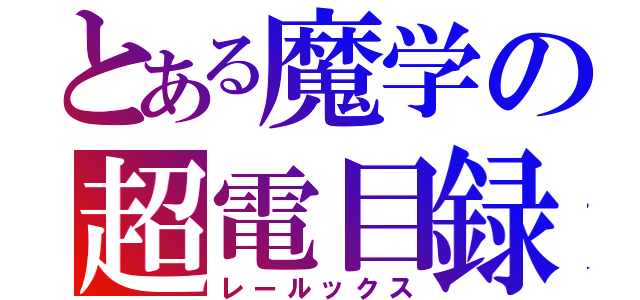 とある魔学の
超電目録
レールックス